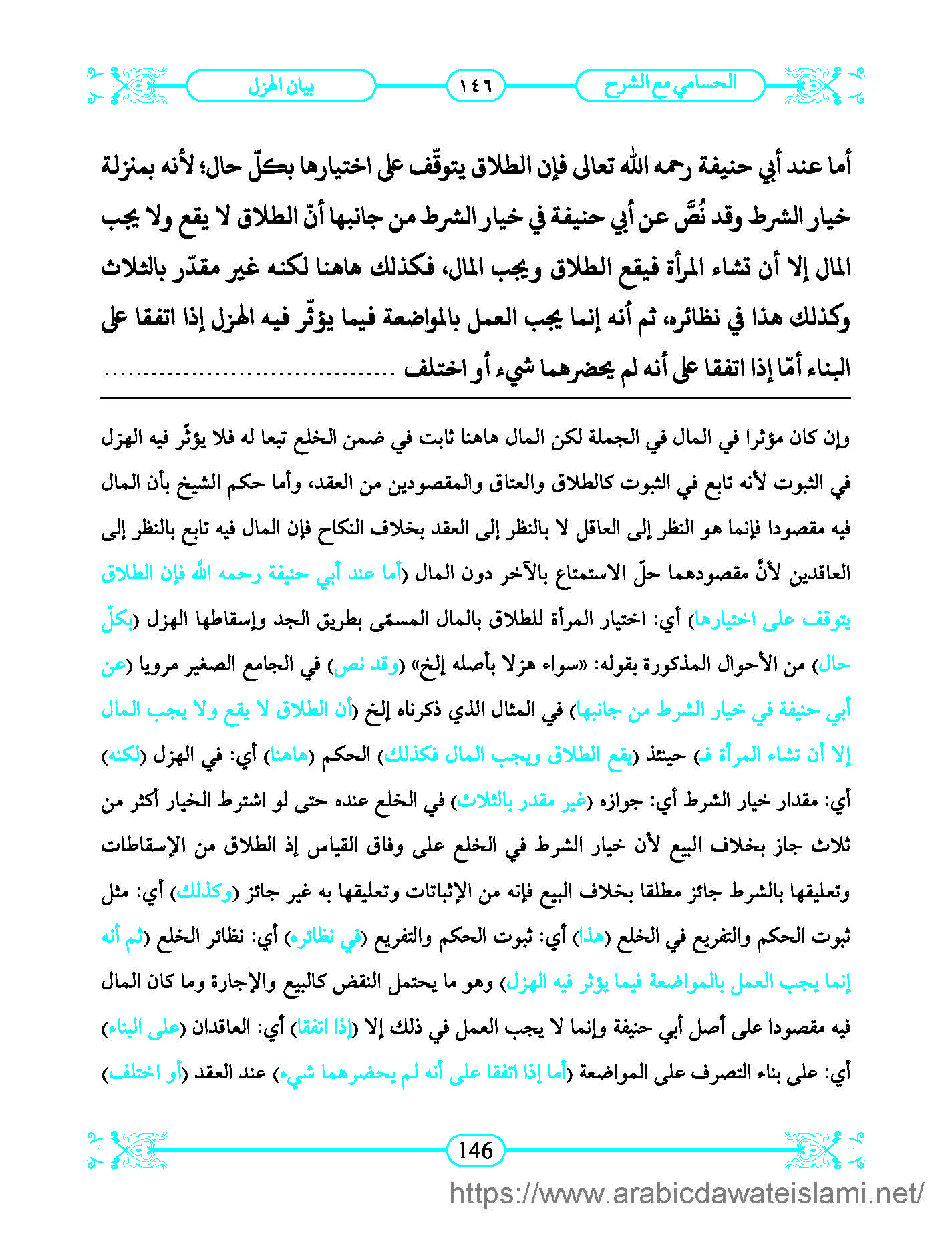 الحسامي مع الشرح ١٤٦ بيان الهزل

أما عند أبي حنيفة رحمه الله تعالى فإن الطلاق يتوقّف على اختيارها بكلّ حال؛ لأنه بمنزلة خيار الشرط وقد نُصَّ عن أبي حنيفة في خيار الشرط من جانبها أنّ الطلاق لا يقع ولا يجب المال إلا أن تشاء المرأة فيقع الطلاق ويجب المال، فكذلك هاهنا لكنه غير مقدّر بالثلاث وكذلك هذا في نظائره، ثم أنه إنما يجب العمل بالمواضعة فيما يؤثّر فيه الهزل إذا اتفقا على البناء أمّا إذا اتفقا على أنه لم يحضرهما شيء أو اختلف ......................................

وإن كان مؤثرا في المال في الجملة لكن المال هاهنا ثابت في ضمن الخلع تبعا له فلا يؤثّر فيه الهزل في الثبوت لأنه تابع في الثبوت كالطلاق والعتاق والمقصودين من العقد، وأما حكم الشيخ بأن المال فيه مقصودا فإنما هو النظر إلى العاقل لا بالنظر إلى العقد بخلاف النكاح فإن المال فيه تابع بالنظر إلى العاقدين لأنَّ مقصودهما حلّ الاستمتاع بالآخر دون المال (أما عند أبي حنيفة رحمه الله فإن الطلاق يتوقف على اختيارها) أي: اختيار المرأة للطلاق بالمال المسمّى بطريق الجد وإسقاطها الهزل (بكلّ حال) من الأحوال المذكورة بقوله: «سواء هزلا بأصله إلخ» (وقد نص) في الجامع الصغير مرويا (عن أبي حنيفة في خيار الشرط من جانبها) في المثال الذي ذكرناه إلخ (أن الطلاق لا يقع ولا يجب المال إلا أن تشاء المرأة ف) حينئذ (يقع الطلاق ويجب المال فكذلك) الحكم (هاهنا) أي: في الهزل (لكنه) أي: مقدار خيار الشرط أي: جوازه (غير مقدر بالثلاث) في الخلع عنده حتى لو اشترط الخيار أكثر من ثلاث جاز بخلاف البيع لأن خيار الشرط في الخلع على وفاق القياس إذ الطلاق من الإسقاطات وتعليقها بالشرط جائز مطلقا بخلاف البيع فإنه من الإثباتات وتعليقها به غير جائز (وكذلك) أي: مثل ثبوت الحكم والتفريع في الخلع (هذا) أي: ثبوت الحكم والتفريع (في نظائره) أي: نظائر الخلع (ثم أنه إنما يجب العمل بالمواضعة فيما يؤثر فيه الهزل) وهو ما يحتمل النقض كالبيع والإجارة وما كان المال فيه مقصودا على أصل أبي حنيفة وإنما لا يجب العمل في ذلك إلا (إذا اتفقا) أي: العاقدان (على البناء) أي: على بناء التصرف على المواضعة (أما إذا اتفقا على أنه لم يحضرهما شيء) عند العقد (أو اختلف)

146

https://www.arabicdawateislami.net/